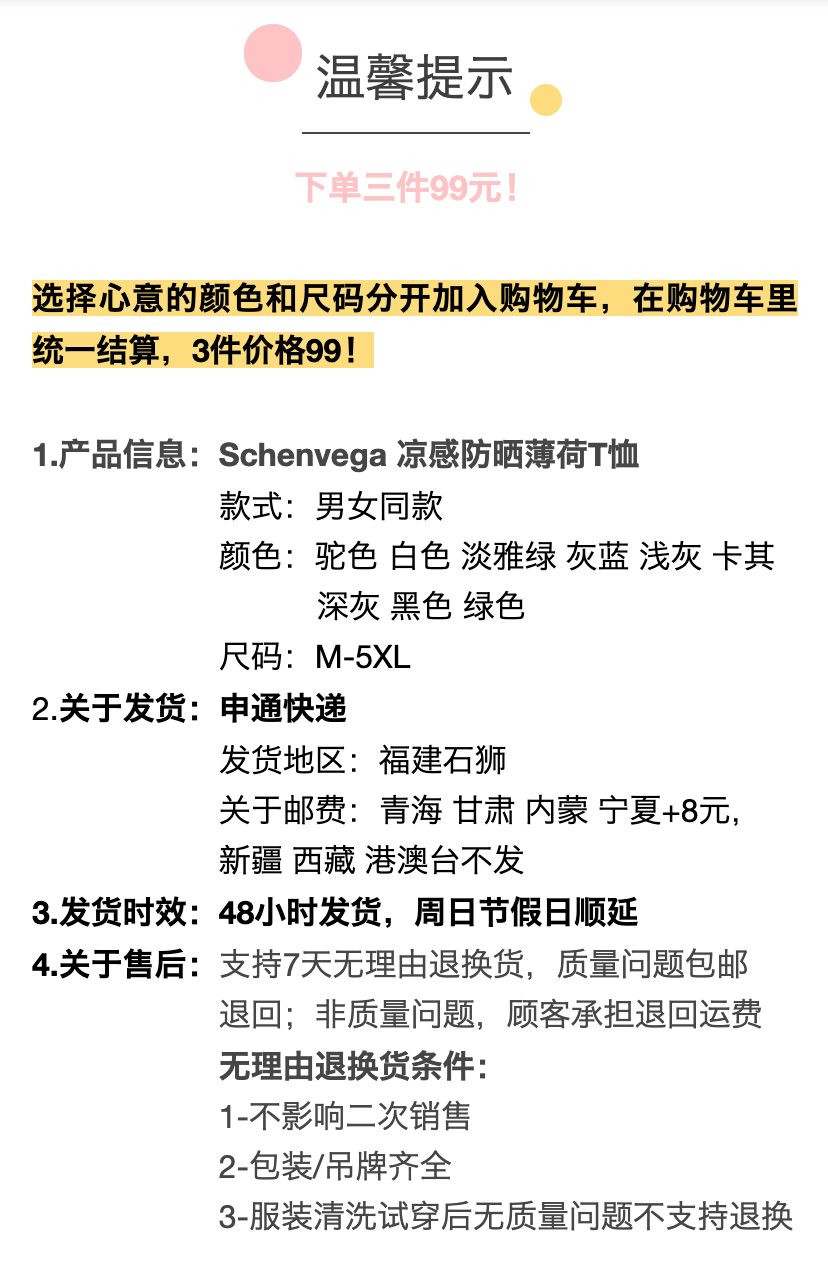 温馨提示

下单三件99元！

选择心意的颜色和尺码分开加入购物车，在购物车里统一结算，3件价格99！

1.产品信息：Schenvega 凉感防晒薄荷T恤
款式：男女同款
颜色：驼色 白色 淡雅绿 灰蓝 浅灰 卡其 深灰 黑色 绿色
尺码：M-5XL

2.关于发货：申通快递
发货地区：福建石狮
关于邮费：青海 甘肃 内蒙 宁夏+8元，新疆 西藏 港澳台不发

3.发货时效：48小时发货，周日节假日顺延

4.关于售后：支持7天无理由退换货，质量问题包邮退回；非质量问题，顾客承担退回运费
无理由退换货条件：
1-不影响二次销售
2-包装/吊牌齐全
3-服装清洗试穿后无质量问题不支持退换